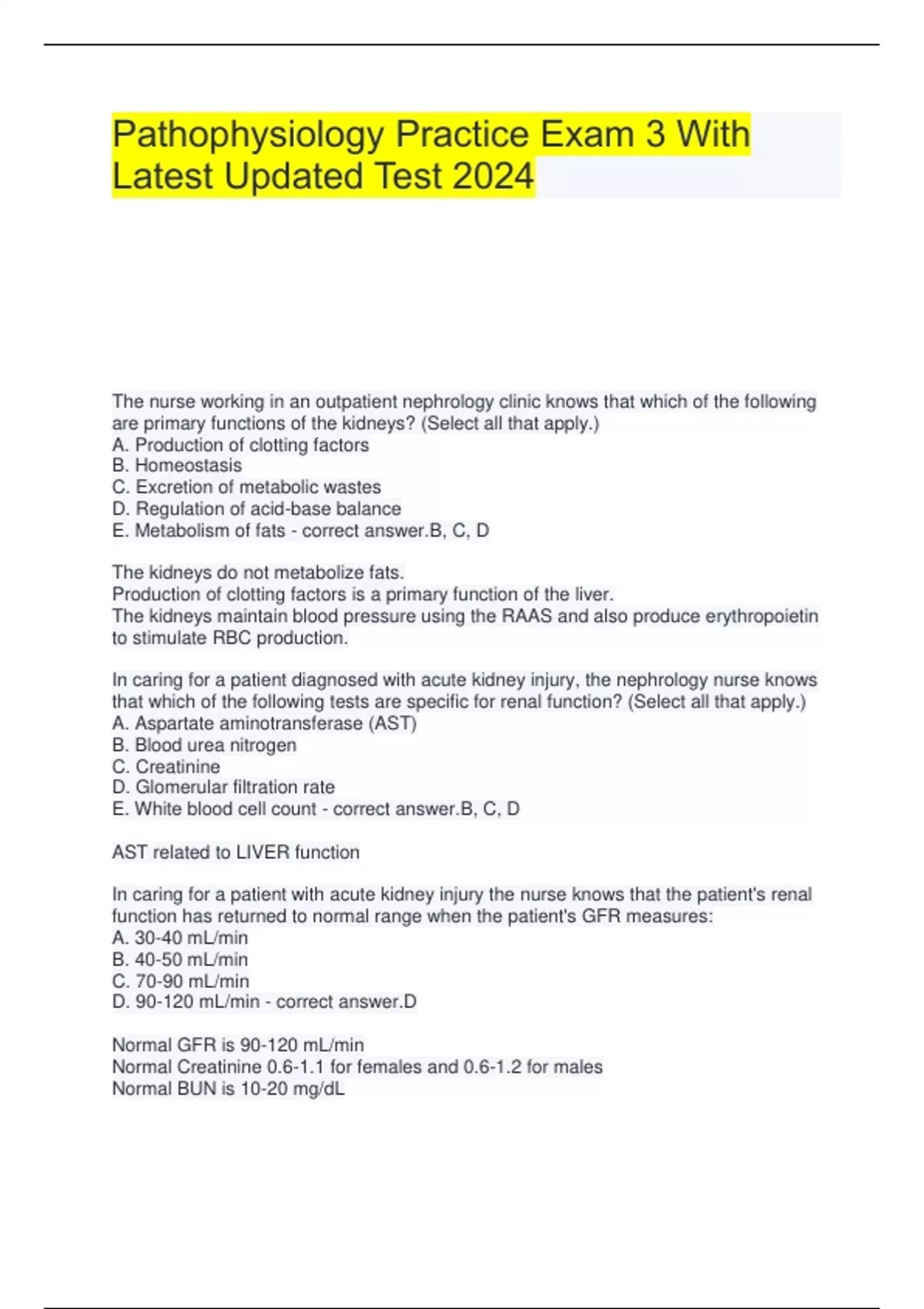 Pathophysiology Practice Exam 3 With Latest Updated Test 2024

The nurse working in an outpatient nephrology clinic knows that which of the following are primary functions of the kidneys? (Select all that apply.)
A. Production of clotting factors
B. Homeostasis
C. Excretion of metabolic wastes
D. Regulation of acid-base balance
E. Metabolism of fats - correct answer.B, C, D

The kidneys do not metabolize fats.
Production of clotting factors is a primary function of the liver.
The kidneys maintain blood pressure using the RAAS and also produce erythropoietin to stimulate RBC production.

In caring for a patient diagnosed with acute kidney injury, the nephrology nurse knows that which of the following tests are specific for renal function? (Select all that apply.)
A. Aspartate aminotransferase (AST)
B. Blood urea nitrogen
C. Creatinine
D. Glomerular filtration rate
E. White blood cell count - correct answer.B, C, D

AST related to LIVER function

In caring for a patient with acute kidney injury the nurse knows that the patient's renal function has returned to normal range when the patient's GFR measures:
A. 30-40 mL/min
B. 40-50 mL/min
C. 70-90 mL/min
D. 90-120 mL/min - correct answer.D

Normal GFR is 90-120 mL/min
Normal Creatinine 0.6-1.1 for females and 0.6-1.2 for males
Normal BUN is 10-20 mg/dL